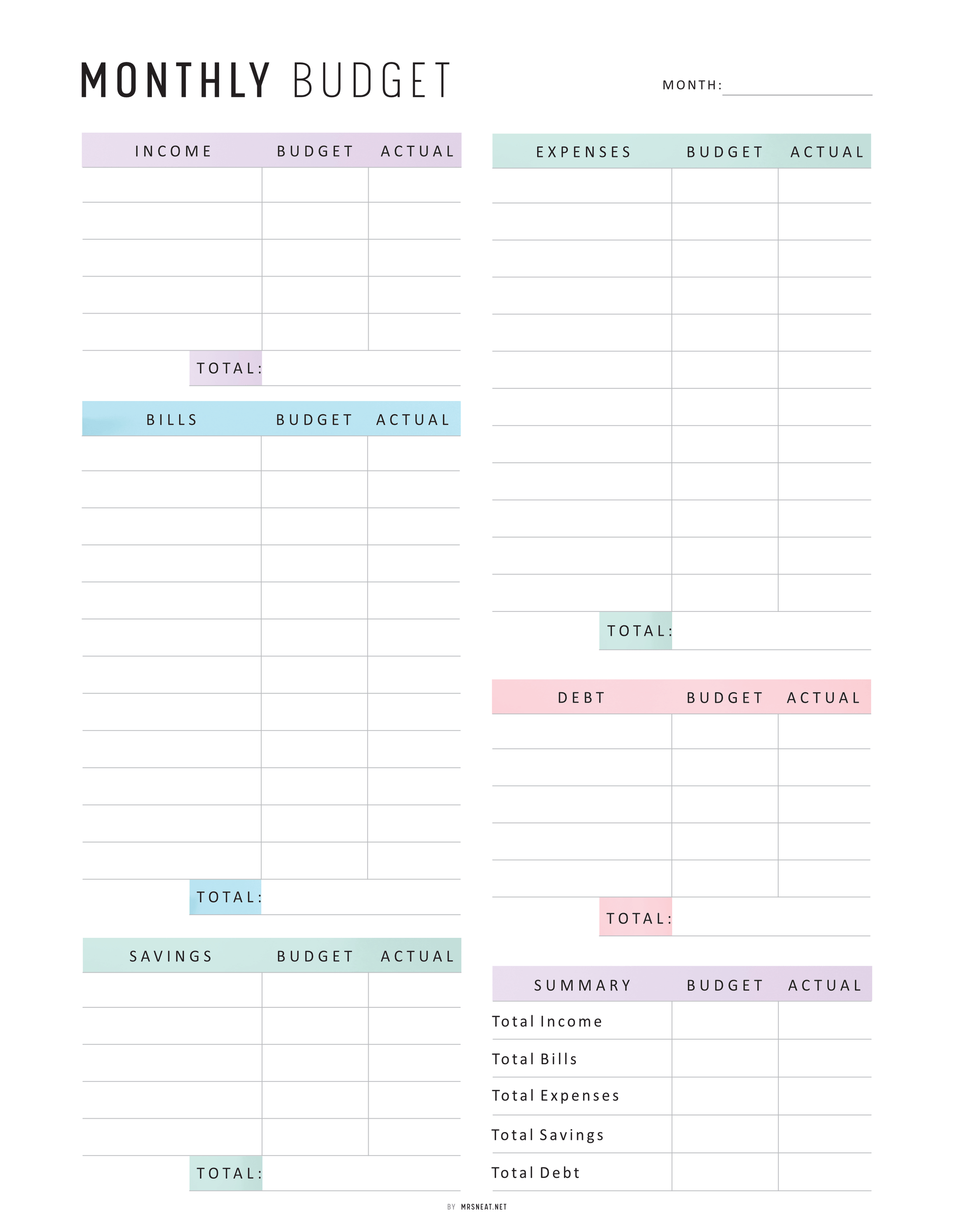 MONTHLY BUDGET

MONTH:

| INCOME | BUDGET | ACTUAL |
|---|---|---|
| | | |
| | | |
| | | |
| | | |
| | | |
| TOTAL: | | |

| BILLS | BUDGET | ACTUAL |
|---|---|---|
| | | |
| | | |
| | | |
| | | |
| | | |
| | | |
| | | |
| | | |
| | | |
| | | |
| | | |
| | | |
| TOTAL: | | |

| SAVINGS | BUDGET | ACTUAL |
|---|---|---|
| | | |
| | | |
| | | |
| | | |
| | | |
| TOTAL: | | |

| EXPENSES | BUDGET | ACTUAL |
|---|---|---|
| | | |
| | | |
| | | |
| | | |
| | | |
| | | |
| | | |
| | | |
| | | |
| | | |
| | | |
| | | |
| TOTAL: | | |

| DEBT | BUDGET | ACTUAL |
|---|---|---|
| | | |
| | | |
| | | |
| | | |
| | | |
| TOTAL: | | |

| SUMMARY | BUDGET | ACTUAL |
|---|---|---|
| Total Income | | |
| Total Bills | | |
| Total Expenses | | |
| Total Savings | | |
| Total Debt | | |

BY MRSNEAT.NET